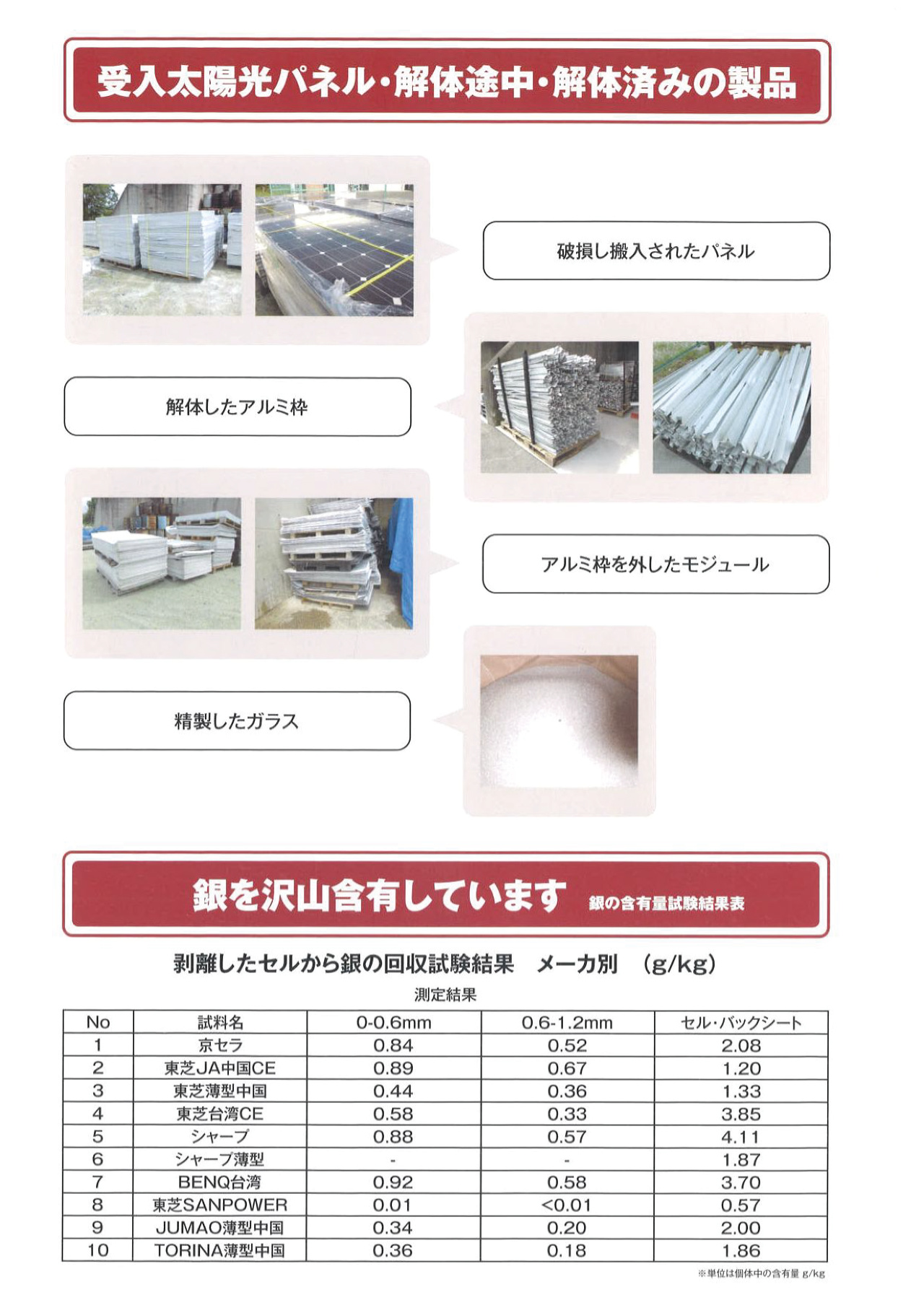 受入太陽光パネル・解体途中・解体済みの製品

破損し搬入されたパネル

解体したアルミ枠

アルミ枠を外したモジュール

精製したガラス

銀を沢山含有しています 銀の含有量試験結果表

剥離したセルから銀の回収試験結果 メーカ別 (g/kg)

測定結果

| No | 試料名 | 0-0.6mm | 0.6-1.2mm | セル・バックシート |
|---|---|---|---|---|
| 1 | 京セラ | 0.84 | 0.52 | 2.08 |
| 2 | 東芝JA中国CE | 0.89 | 0.67 | 1.20 |
| 3 | 東芝薄型中国 | 0.44 | 0.36 | 1.33 |
| 4 | 東芝台湾CE | 0.58 | 0.33 | 3.85 |
| 5 | シャープ | 0.88 | 0.57 | 4.11 |
| 6 | シャープ薄型 | - | - | 1.87 |
| 7 | BENQ台湾 | 0.92 | 0.58 | 3.70 |
| 8 | 東芝SANPOWER | 0.01 | <0.01 | 0.57 |
| 9 | JUMAO薄型中国 | 0.34 | 0.20 | 2.00 |
| 10 | TORINA薄型中国 | 0.36 | 0.18 | 1.86 |

※単位は個体中の含有量 g/kg